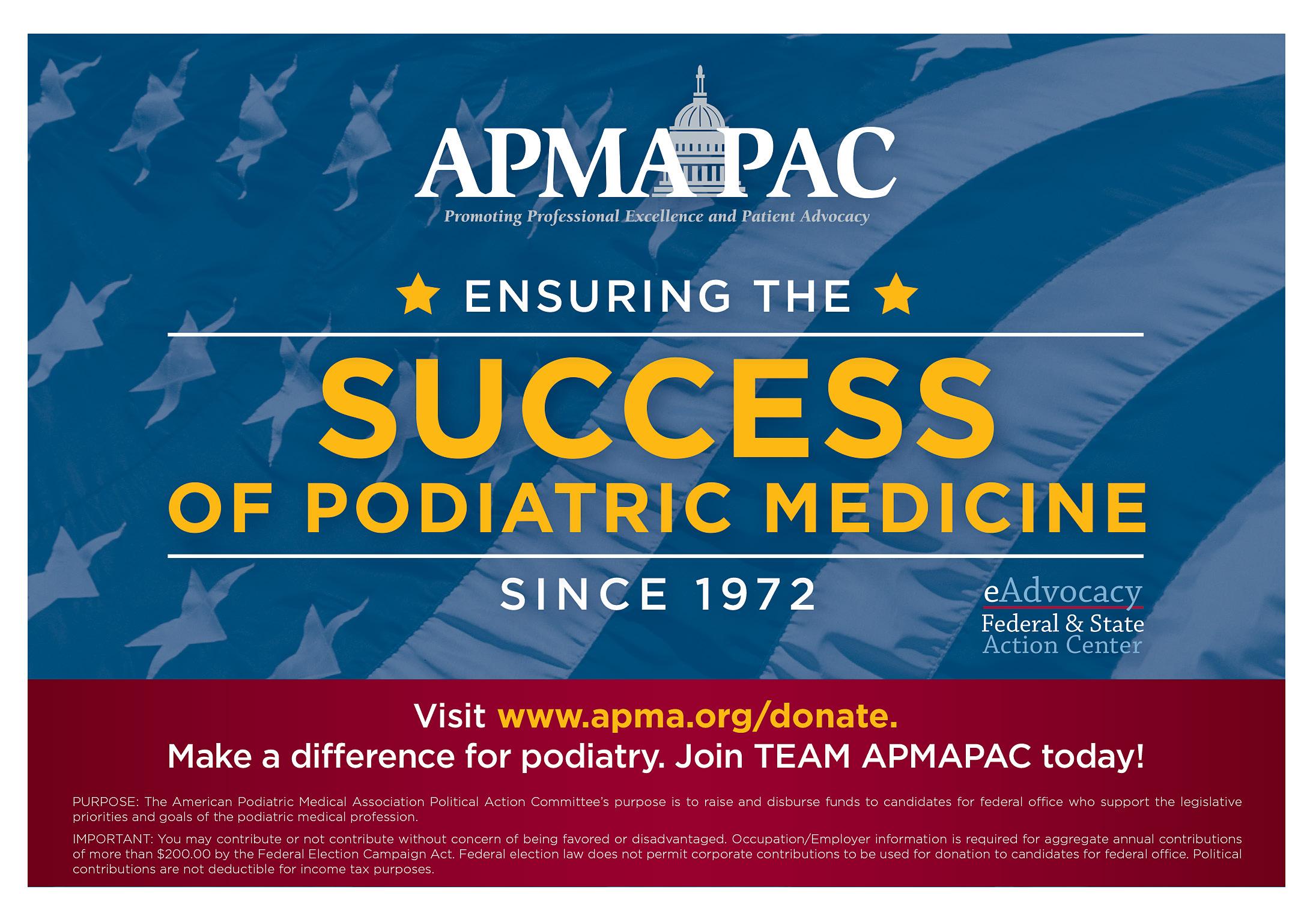 APMAPAC

Promoting Professional Excellence and Patient Advocacy

ENSURING THE

SUCCESS

OF PODIATRIC MEDICINE

SINCE 1972

eAdvocacy
Federal & State
Action Center

Visit www.apma.org/donate.
Make a difference for podiatry. Join TEAM APMAPAC today!

PURPOSE: The American Podiatric Medical Association Political Action Committee's purpose is to raise and disburse funds to candidates for federal office who support the legislative priorities and goals of the podiatric medical profession.

IMPORTANT: You may contribute or not contribute without concern of being favored or disadvantaged. Occupation/Employer information is required for aggregate annual contributions of more than $200.00 by the Federal Election Campaign Act. Federal election law does not permit corporate contributions to be used for donation to candidates for federal office. Political contributions are not deductible for income tax purposes.